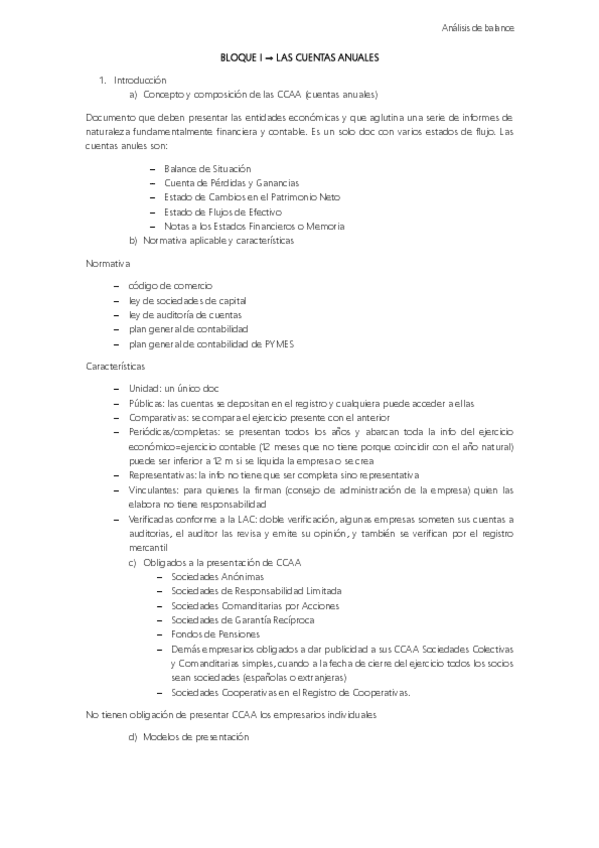 Análisis de balance

BLOQUE I → LAS CUENTAS ANUALES

1. Introducción
a) Concepto y composición de las CCAA (cuentas anuales)

Documento que deben presentar las entidades económicas y que aglutina una serie de informes de naturaleza fundamentalmente financiera y contable. Es un solo doc con varios estados de flujo. Las cuentas anules son:

– Balance de Situación
– Cuenta de Pérdidas y Ganancias
– Estado de Cambios en el Patrimonio Neto
– Estado de Flujos de Efectivo
– Notas a los Estados Financieros o Memoria

b) Normativa aplicable y características

Normativa

– código de comercio
– ley de sociedades de capital
– ley de auditoría de cuentas
– plan general de contabilidad
– plan general de contabilidad de PYMES

Características

– Unidad: un único doc
– Públicas: las cuentas se depositan en el registro y cualquiera puede acceder a ellas
– Comparativas: se compara el ejercicio presente con el anterior
– Periódicas/completas: se presentan todos los años y abarcan toda la info del ejercicio económico=ejercicio contable (12 meses que no tiene porque coincidir con el año natural) puede ser inferior a 12 m si se liquida la empresa o se crea
– Representativas: la info no tiene que ser completa sino representativa
– Vinculantes: para quienes la firman (consejo de administración de la empresa) quien las elabora no tiene responsabilidad
– Verificadas conforme a la LAC: doble verificación, algunas empresas someten sus cuentas a auditorias, el auditor las revisa y emite su opinión, y también se verifican por el registro mercantil

c) Obligados a la presentación de CCAA
– Sociedades Anónimas
– Sociedades de Responsabilidad Limitada
– Sociedades Comanditarias por Acciones
– Sociedades de Garantía Recíproca
– Fondos de Pensiones
– Demás empresarios obligados a dar publicidad a sus CCAA Sociedades Colectivas y Comanditarias simples, cuando a la fecha de cierre del ejercicio todos los socios sean sociedades (españolas o extranjeras)
– Sociedades Cooperativas en el Registro de Cooperativas.

No tienen obligación de presentar CCAA los empresarios individuales

d) Modelos de presentación